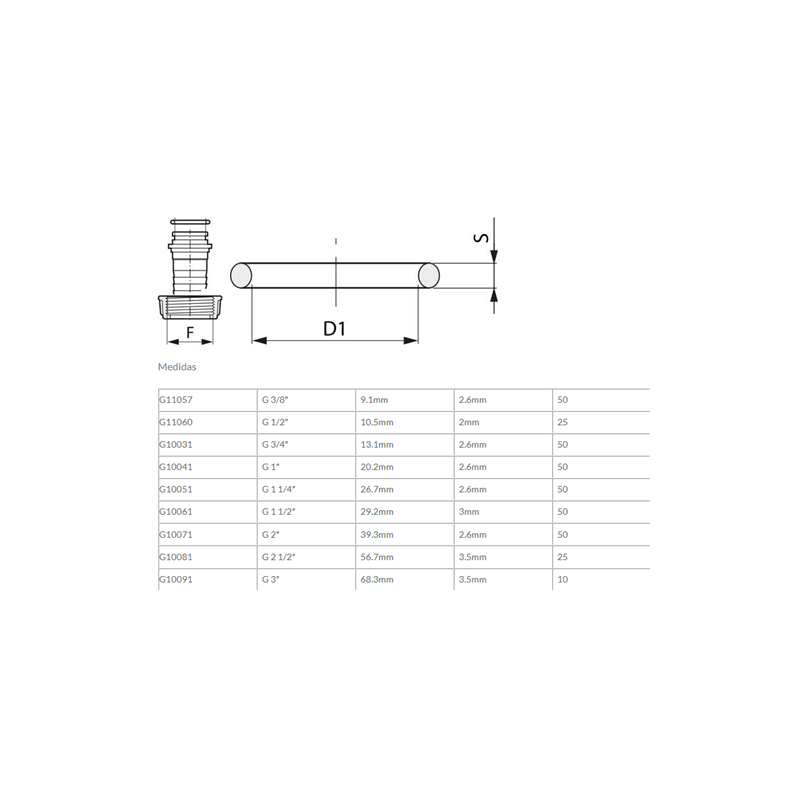 S

F

D1

Medidas

| G11057 | G 3/8" | 9.1mm | 2.6mm | 50 |
|---|---|---|---|---|
| G11060 | G 1/2" | 10.5mm | 2mm | 25 |
| G10031 | G 3/4" | 13.1mm | 2.6mm | 50 |
| G10041 | G 1" | 20.2mm | 2.6mm | 50 |
| G10051 | G 1 1/4" | 26.7mm | 2.6mm | 50 |
| G10061 | G 1 1/2" | 29.2mm | 3mm | 50 |
| G10071 | G 2" | 39.3mm | 2.6mm | 50 |
| G10081 | G 2 1/2" | 56.7mm | 3.5mm | 25 |
| G10091 | G 3" | 68.3mm | 3.5mm | 10 |